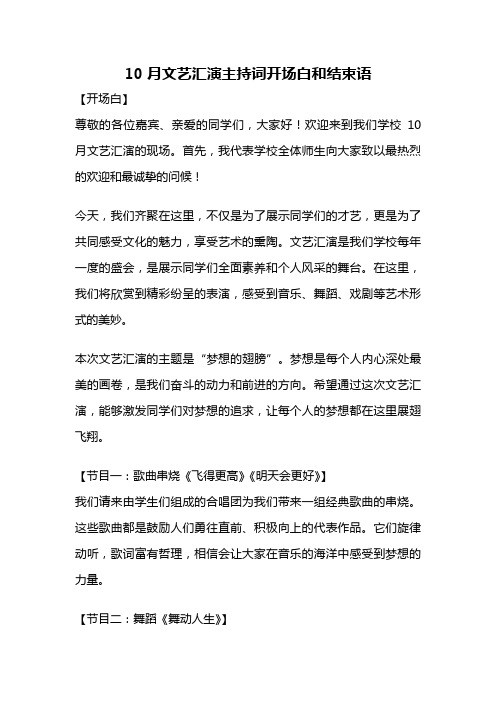 10 月文艺汇演主持词开场白和结束语

【开场白】

尊敬的各位嘉宾、亲爱的同学们，大家好！欢迎来到我们学校 10 月文艺汇演的现场。首先，我代表学校全体师生向大家致以最热烈的欢迎和最诚挚的问候！

今天，我们齐聚在这里，不仅是为了展示同学们的才艺，更是为了共同感受文化的魅力，享受艺术的熏陶。文艺汇演是我们学校每年一度的盛会，是展示同学们全面素养和个人风采的舞台。在这里，我们将欣赏到精彩纷呈的表演，感受到音乐、舞蹈、戏剧等艺术形式的美妙。

本次文艺汇演的主题是“梦想的翅膀”。梦想是每个人内心深处最美的画卷，是我们奋斗的动力和前进的方向。希望通过这次文艺汇演，能够激发同学们对梦想的追求，让每个人的梦想都在这里展翅飞翔。

【节目一：歌曲串烧《飞得更高》《明天会更好》】

我们请来由学生们组成的合唱团为我们带来一组经典歌曲的串烧。这些歌曲都是鼓励人们勇往直前、积极向上的代表作品。它们旋律动听，歌词富有哲理，相信会让大家在音乐的海洋中感受到梦想的力量。

【节目二：舞蹈《舞动人生》】